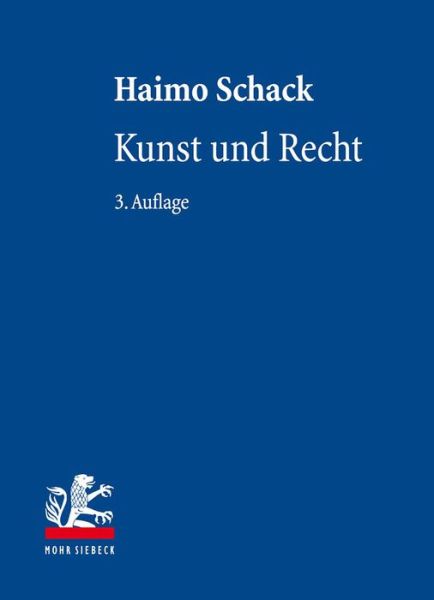 Haimo Schack

Kunst und Recht

3. Auflage

MOHR SIEBECK